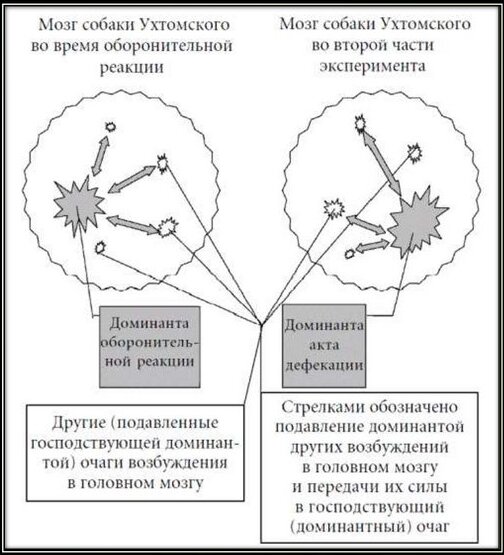 Мозг собаки Ухтомского во время оборонительной реакции

Мозг собаки Ухтомского во второй части эксперимента

Доминанта оборонительной реакции

Доминанта акта дефекации

Другие (подавленные господствующей доминантой) очаги возбуждения в головном мозгу

Стрелками обозначено подавление доминантой других возбуждений в головном мозгу и передачи их силы в господствующий (доминантный) очаг